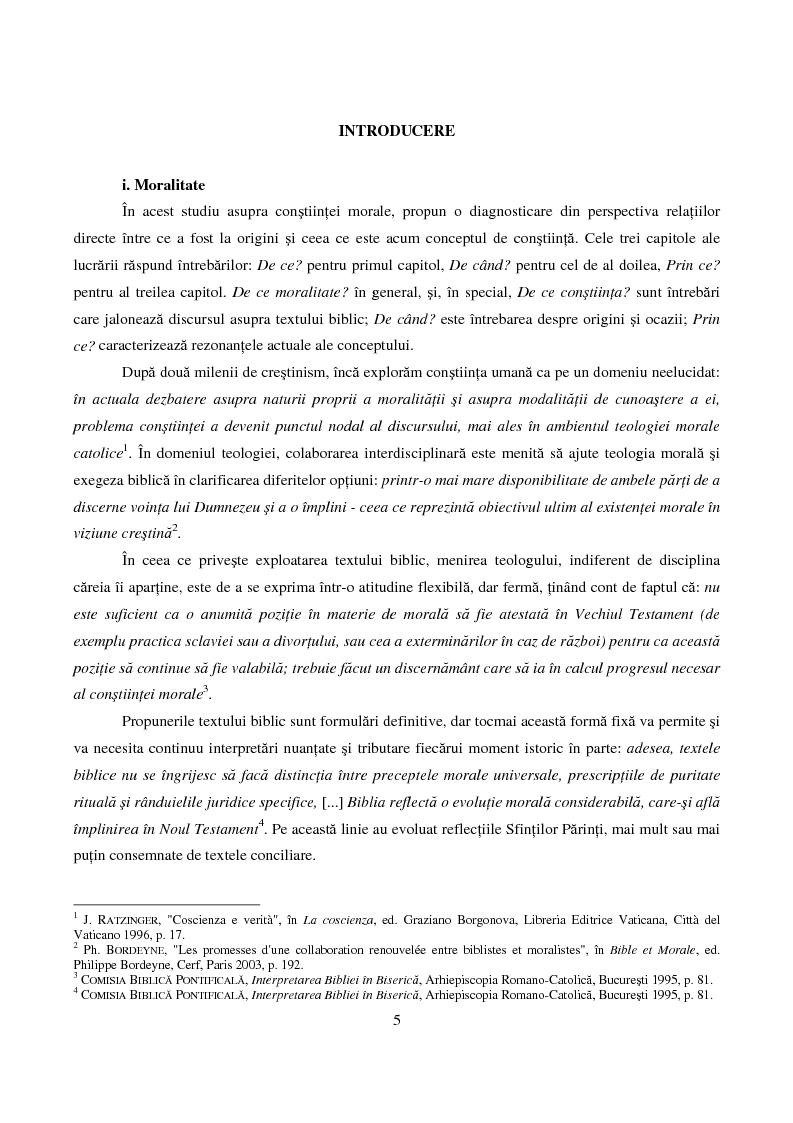 INTRODUCERE

i. Moralitate

În acest studiu asupra conştiinţei morale, propun o diagnosticare din perspectiva relaţiilor directe între ce a fost la origini şi ceea ce este acum conceptul de conştiinţă. Cele trei capitole ale lucrării răspund întrebărilor: De ce? pentru primul capitol, De când? pentru cel de al doilea, Prin ce? pentru al treilea capitol. De ce moralitate? în general, şi, în special, De ce conştiinţa? sunt întrebări care jalonează discursul asupra textului biblic; De când? este întrebarea despre origini şi ocazii; Prin ce? caracterizează rezonanţele actuale ale conceptului.

După două milenii de creştinism, încă explorăm conştiinţa umană ca pe un domeniu neelucidat: în actuala dezbatere asupra naturii proprii a moralităţii şi asupra modalităţii de cunoaştere a ei, problema conştiinţei a devenit punctul nodal al discursului, mai ales în ambientul teologiei morale catolice$^1$. În domeniul teologiei, colaborarea interdisciplinară este menită să ajute teologia morală şi exegeza biblică în clarificarea diferitelor opţiuni: printr-o mai mare disponibilitate de ambele părţi de a discerne voinţa lui Dumnezeu şi a o împlini - ceea ce reprezintă obiectivul ultim al existenţei morale în viziune creştină$^2$.

În ceea ce priveşte exploatarea textului biblic, menirea teologului, indiferent de disciplina căreia îi aparţine, este de a se exprima într-o atitudine flexibilă, dar fermă, ţinând cont de faptul că: nu este suficient ca o anumită poziţie în materie de morală să fie atestată în Vechiul Testament (de exemplu practica sclaviei sau a divorţului, sau cea a exterminărilor în caz de război) pentru ca această poziţie să continue să fie valabilă; trebuie făcut un discernământ care să ia în calcul progresul necesar al conştiinţei morale$^3$.

Propunerile textului biblic sunt formulări definitive, dar tocmai această formă fixă va permite şi va necesita continuu interpretări nuanţate şi tributare fiecărui moment istoric în parte: adesea, textele biblice nu se îngrijesc să facă distincţia între preceptele morale universale, prescripţiile de puritate rituală şi rânduielile juridice specifice, [...] Biblia reflectă o evoluţie morală considerabilă, care-şi află împlinirea în Noul Testament$^4$. Pe această linie au evoluat reflecţiile Sfinţilor Părinţi, mai mult sau mai puţin consemnate de textele conciliare.

$^1$ J. RATZINGER, "Coscienza e verità", în La coscienza, ed. Graziano Borgonova, Libreria Editrice Vaticana, Città del Vaticano 1996, p. 17.
$^2$ Ph. BORDEYNE, "Les promesses d'une collaboration renouvelée entre biblistes et moralistes", în Bible et Morale, ed. Philippe Bordeyne, Cerf, Paris 2003, p. 192.
$^3$ COMISIA BIBLICĂ PONTIFICALĂ, Interpretarea Bibliei în Biserică, Arhiepiscopia Romano-Catolică, Bucureşti 1995, p. 81.
$^4$ COMISIA BIBLICĂ PONTIFICALĂ, Interpretarea Bibliei în Biserică, Arhiepiscopia Romano-Catolică, Bucureşti 1995, p. 81.

5